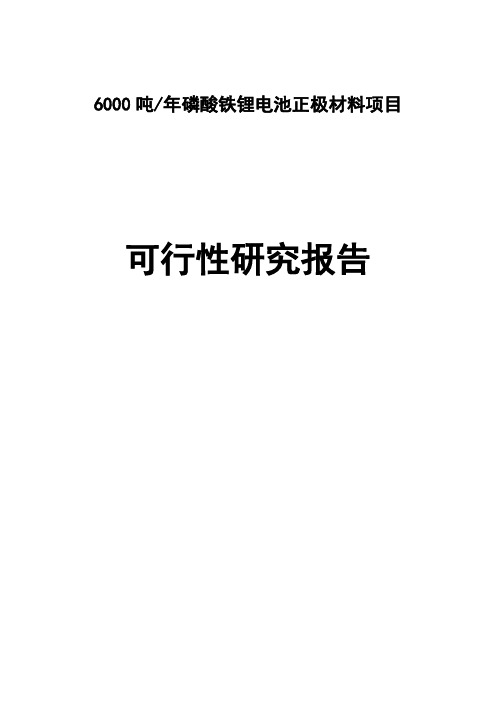 6000 吨/年磷酸铁锂电池正极材料项目

可行性研究报告